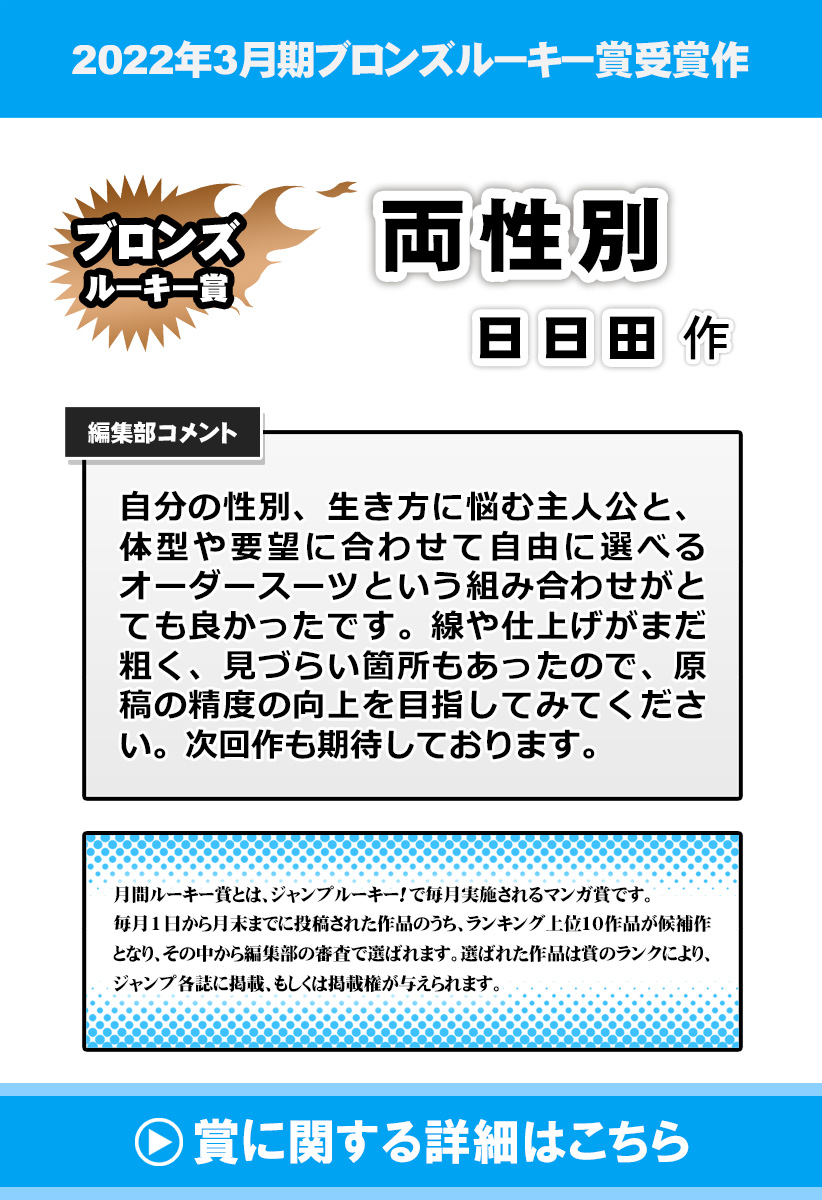 2022年3月期ブロンズルーキー賞受賞作

ブロンズ
ルーキー賞

両性別

日日田 作

編集部コメント

自分の性別、生き方に悩む主人公と、体型や要望に合わせて自由に選べるオーダースーツという組み合わせがとても良かったです。線や仕上げがまだ粗く、見づらい箇所もあったので、原稿の精度の向上を目指してみてください。次回作も期待しております。

月間ルーキー賞とは、ジャンプルーキー！で毎月実施されるマンガ賞です。毎月1日から月末までに投稿された作品のうち、ランキング上位10作品が候補作となり、その中から編集部の審査で選ばれます。選ばれた作品は賞のランクにより、ジャンプ各誌に掲載、もしくは掲載権が与えられます。

賞に関する詳細はこちら